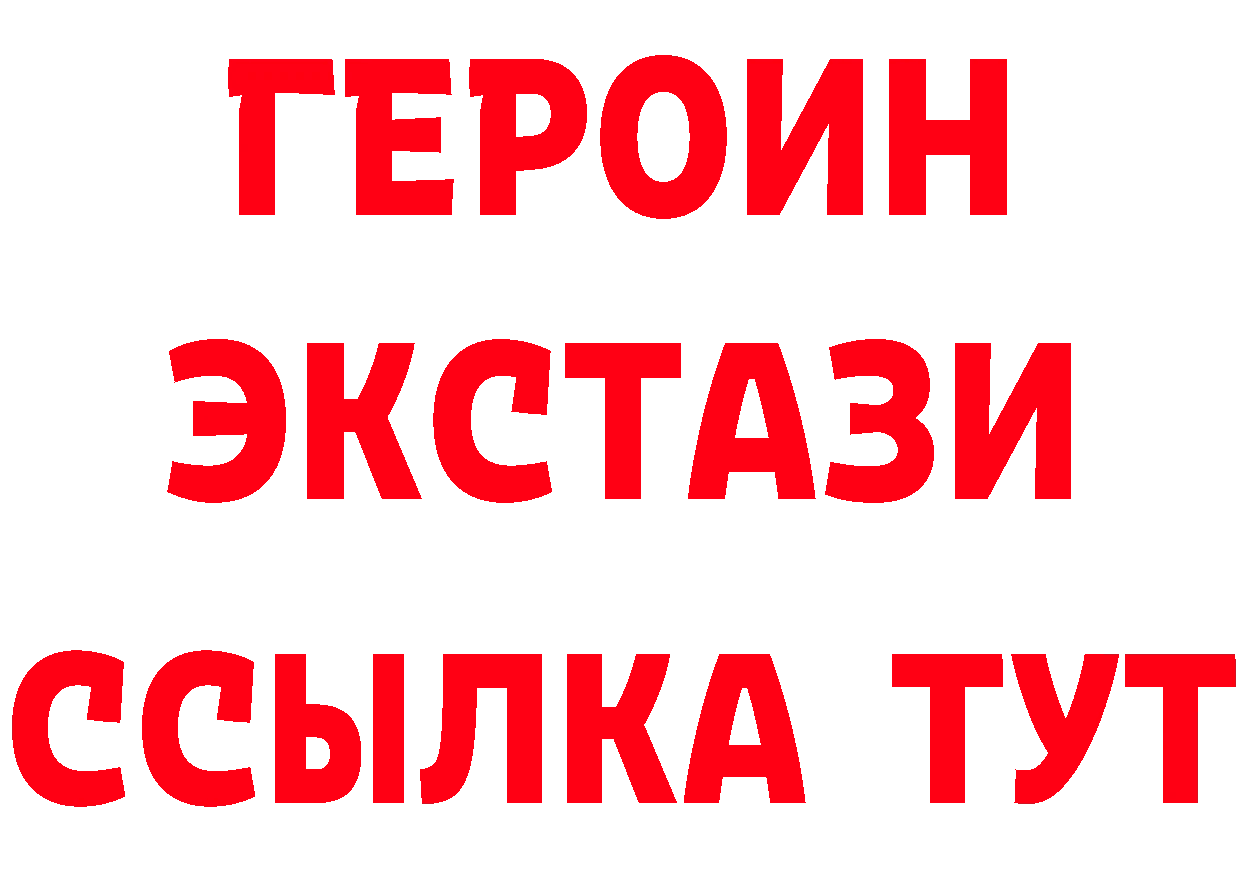 ГЕРОИН
ЭКСТАЗИ
ССЫЛКА ТУТ